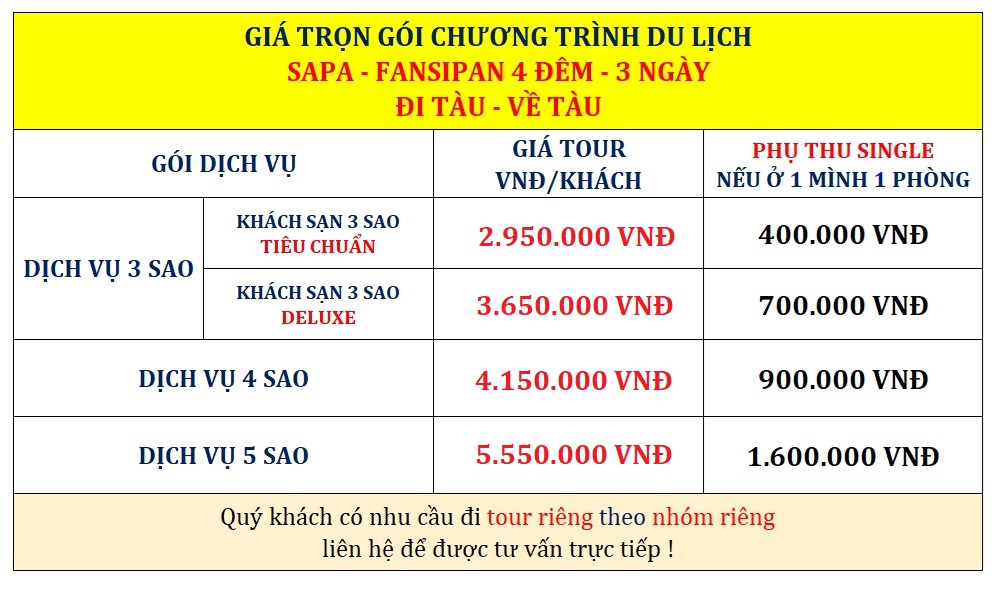 GIÁ TRỌN GÓI CHƯƠNG TRÌNH DU LỊCH
SAPA - FANSIPAN 4 ĐÊM - 3 NGÀY
ĐI TÀU - VỀ TÀU

| GÓI DỊCH VỤ | | GIÁ TOUR VNĐ/KHÁCH | PHỤ THU SINGLE NẾU Ở 1 MÌNH 1 PHÒNG |
|---|---|---|---|
| DỊCH VỤ 3 SAO | KHÁCH SẠN 3 SAO TIÊU CHUẨN | 2.950.000 VNĐ | 400.000 VNĐ |
| | KHÁCH SẠN 3 SAO DELUXE | 3.650.000 VNĐ | 700.000 VNĐ |
| DỊCH VỤ 4 SAO | | 4.150.000 VNĐ | 900.000 VNĐ |
| DỊCH VỤ 5 SAO | | 5.550.000 VNĐ | 1.600.000 VNĐ |

Quý khách có nhu cầu đi tour riêng theo nhóm riêng
liên hệ để được tư vấn trực tiếp !